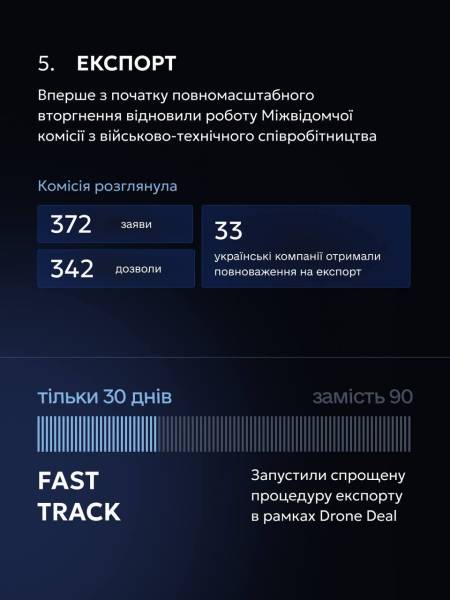 5. ЕКСПОРТ

Вперше з початку повномасштабного вторгнення відновили роботу Міжвідомчої комісії з військово-технічного співробітництва

Комісія розглянула

372 заяви

342 дозволи

33
українські компанії отримали повноваження на експорт

тільки 30 днів

замість 90

FAST TRACK

Запустили спрощену процедуру експорту в рамках Drone Deal